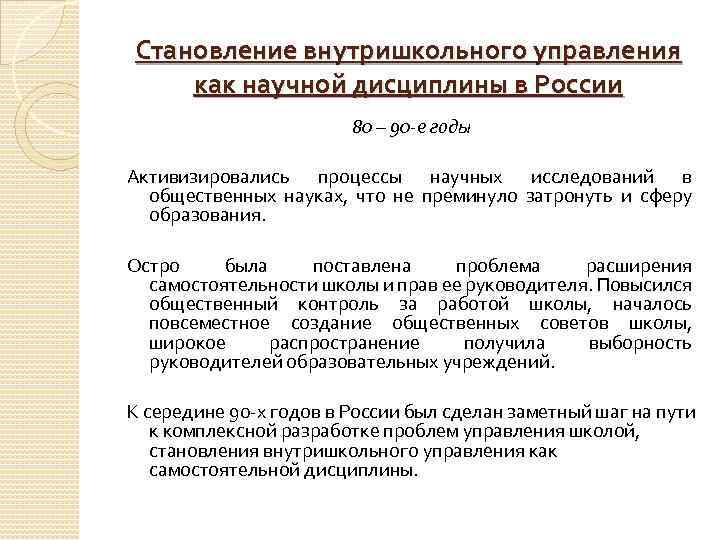 Становление внутришкольного управления как научной дисциплины в России

80 – 90-е годы

Активизировались процессы научных исследований в общественных науках, что не преминуло затронуть и сферу образования.

Остро была поставлена проблема расширения самостоятельности школы и прав ее руководителя. Повысился общественный контроль за работой школы, началось повсеместное создание общественных советов школы, широкое распространение получила выборность руководителей образовательных учреждений.

К середине 90-х годов в России был сделан заметный шаг на пути к комплексной разработке проблем управления школой, становления внутришкольного управления как самостоятельной дисциплины.